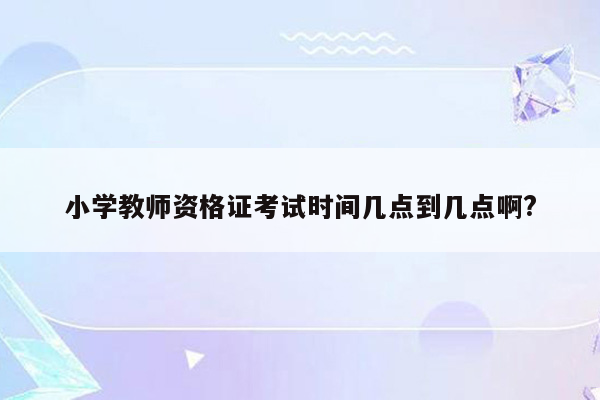 小学教师资格证考试时间几点到几点啊?